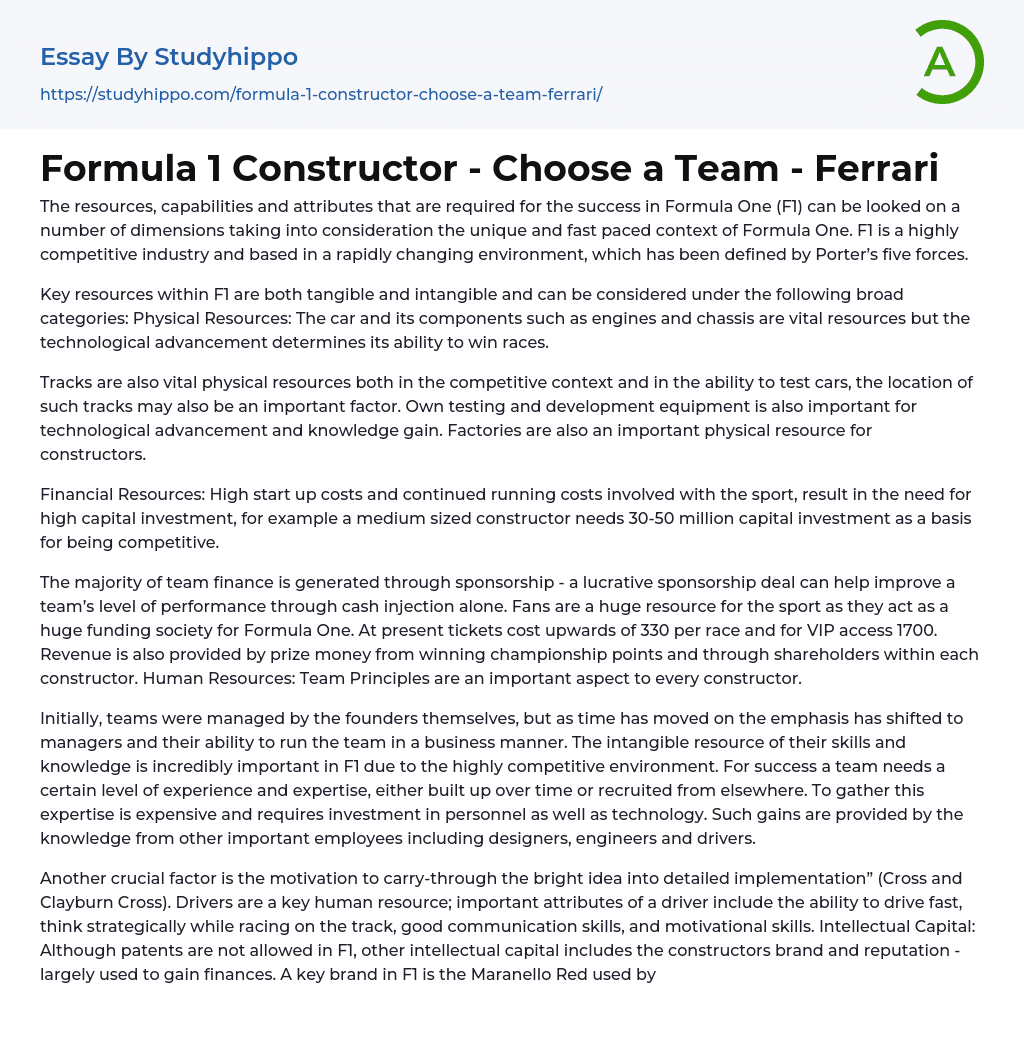 Essay By Studyhippo
https://studyhippo.com/formula-1-constructor-choose-a-team-ferrari/

A

Formula 1 Constructor - Choose a Team - Ferrari

The resources, capabilities and attributes that are required for the success in Formula One (F1) can be looked on a number of dimensions taking into consideration the unique and fast paced context of Formula One. F1 is a highly competitive industry and based in a rapidly changing environment, which has been defined by Porter's five forces.

Key resources within F1 are both tangible and intangible and can be considered under the following broad categories: Physical Resources: The car and its components such as engines and chassis are vital resources but the technological advancement determines its ability to win races.

Tracks are also vital physical resources both in the competitive context and in the ability to test cars, the location of such tracks may also be an important factor. Own testing and development equipment is also important for technological advancement and knowledge gain. Factories are also an important physical resource for constructors.

Financial Resources: High start up costs and continued running costs involved with the sport, result in the need for high capital investment, for example a medium sized constructor needs 30-50 million capital investment as a basis for being competitive.

The majority of team finance is generated through sponsorship - a lucrative sponsorship deal can help improve a team's level of performance through cash injection alone. Fans are a huge resource for the sport as they act as a huge funding society for Formula One. At present tickets cost upwards of 330 per race and for VIP access 1700. Revenue is also provided by prize money from winning championship points and through shareholders within each constructor. Human Resources: Team Principles are an important aspect to every constructor.

Initially, teams were managed by the founders themselves, but as time has moved on the emphasis has shifted to managers and their ability to run the team in a business manner. The intangible resource of their skills and knowledge is incredibly important in F1 due to the highly competitive environment. For success a team needs a certain level of experience and expertise, either built up over time or recruited from elsewhere. To gather this expertise is expensive and requires investment in personnel as well as technology. Such gains are provided by the knowledge from other important employees including designers, engineers and drivers.

Another crucial factor is the motivation to carry-through the bright idea into detailed implementation" (Cross and Clayburn Cross). Drivers are a key human resource; important attributes of a driver include the ability to drive fast, think strategically while racing on the track, good communication skills, and motivational skills. Intellectual Capital: Although patents are not allowed in F1, other intellectual capital includes the constructors brand and reputation - largely used to gain finances. A key brand in F1 is the Maranello Red used by